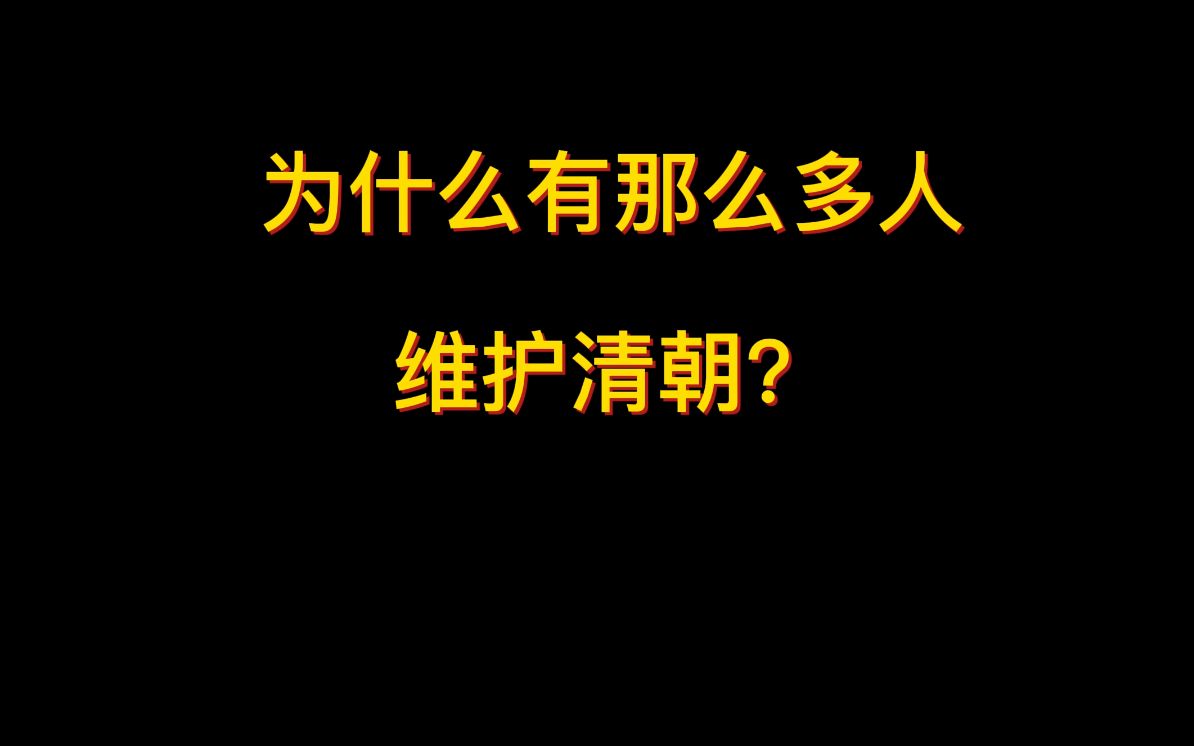 为什么有那么多人

维护清朝?